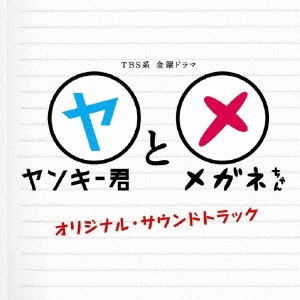 TBS系 金曜ドラマ

ヤ と メ

ヤンキー君 メガネちゃん

オリジナル・サウンドトラック